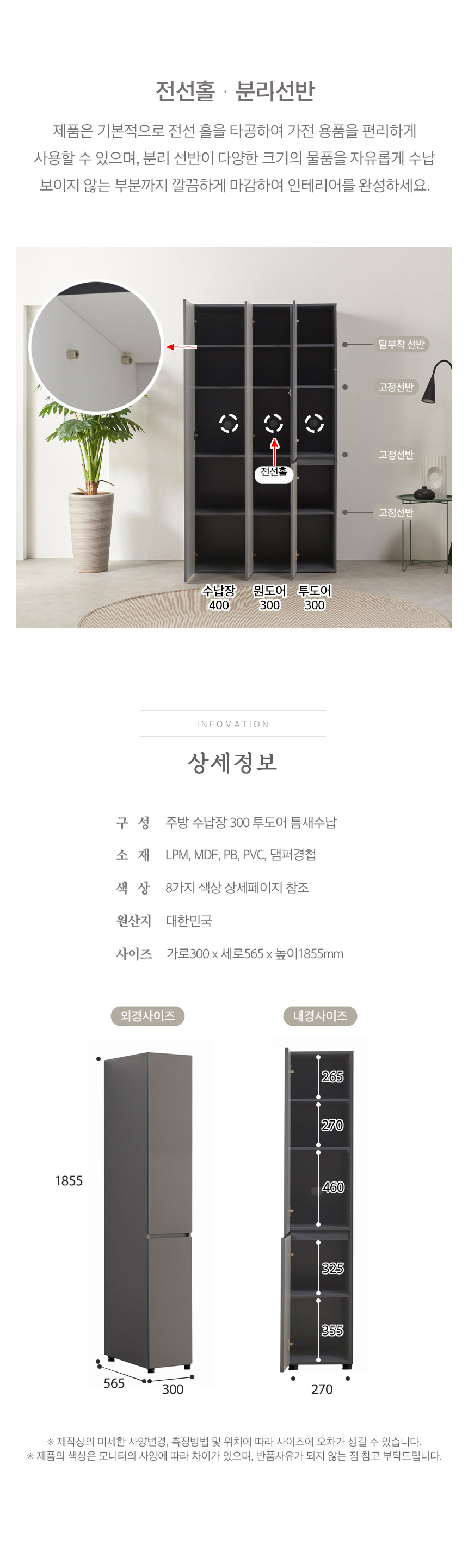 전선홀 · 분리선반

제품은 기본적으로 전선 홀을 타공하여 가전 용품을 편리하게 사용할 수 있으며, 분리 선반이 다양한 크기의 물품을 자유롭게 수납 보이지 않는 부분까지 깔끔하게 마감하여 인테리어를 완성하세요.

탈부착 선반
고정선반
고정선반
고정선반
전선홀
수납장
400
원도어
300
투도어
300

INFOMATION

상세정보

구 성 주방 수납장 300 투도어 틈새수납
소 재 LPM, MDF, PB, PVC, 댐퍼경첩
색 상 8가지 색상 상세페이지 참조
원산지 대한민국
사이즈 가로300 x 세로565 x 높이1855mm

외경사이즈
1855
565
300

내경사이즈
265
270
460
325
355
270

※ 제작상의 미세한 사양변경, 측정방법 및 위치에 따라 사이즈에 오차가 생길 수 있습니다.
※ 제품의 색상은 모니터의 사양에 따라 차이가 있으며, 반품사유가 되지 않는 점 참고 부탁드립니다.